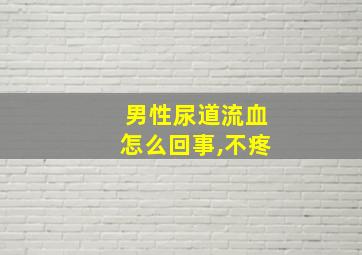 男性尿道流血
怎么回事,不疼